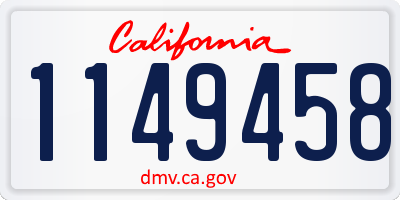 California

1149458

dmv.ca.gov